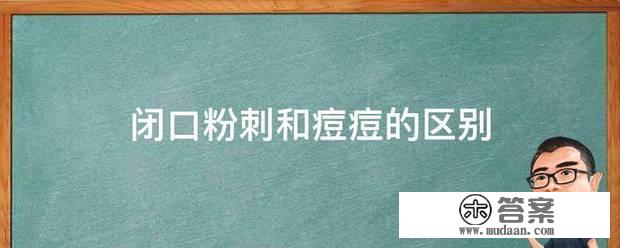 闭口粉刺和痘痘的区别

木 答案
www.mudaan.com